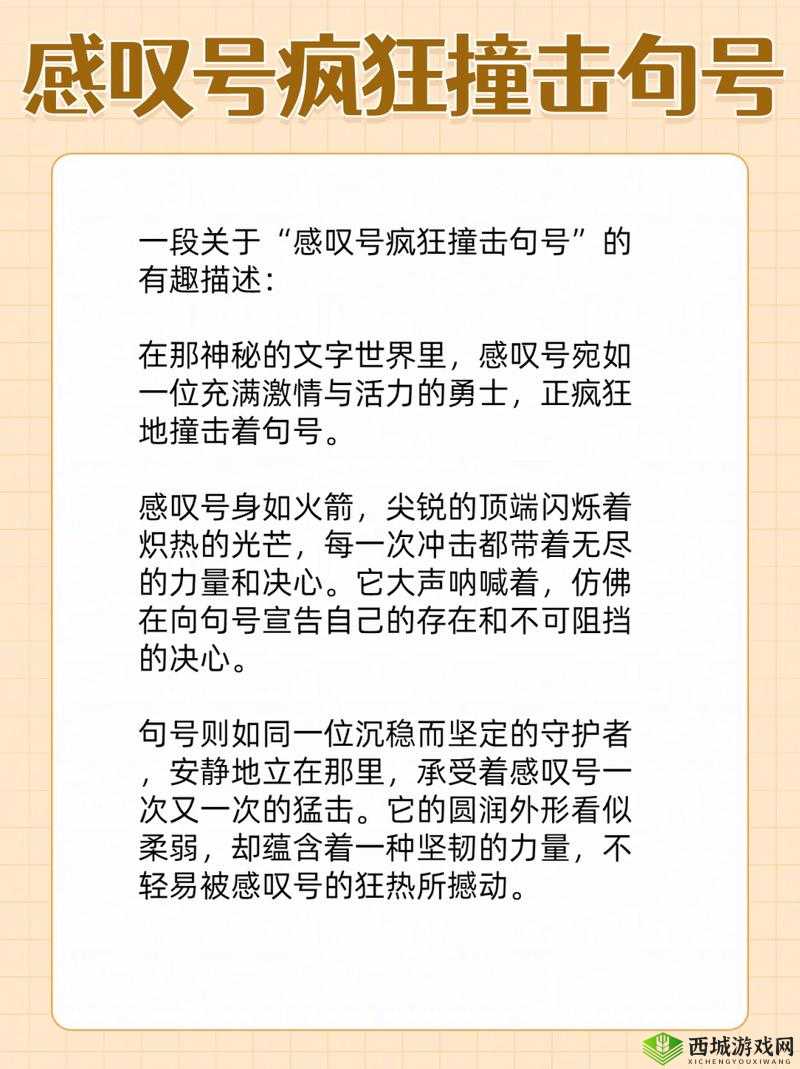 感叹号疯狂撞击句号

一段关于“感叹号疯狂撞击句号”的有趣描述：

在那神秘的文字世界里，感叹号宛如一位充满激情与活力的勇士，正疯狂地撞击着句号。

感叹号身如火箭，尖锐的顶端闪烁着炽热的光芒，每一次冲击都带着无尽的力量和决心。它大声呐喊着，仿佛在向句号宣告自己的存在和不可阻挡的决心。

句号则如同一位沉稳而坚定的守护者，安静地立在那里，承受着感叹号一次又一次的猛击。它的圆润外形看似柔弱，却蕴含着一种坚韧的力量，不轻易被感叹号的狂热所撼动。

西城游戏网
XICHENGYOUXIWANG